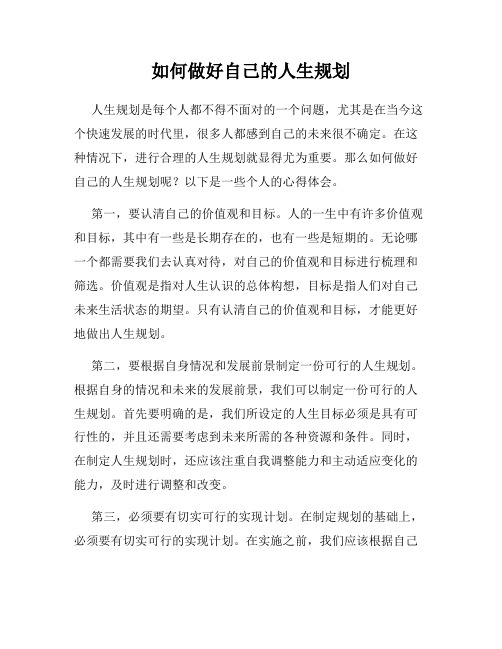 如何做好自己的人生规划

人生规划是每个人都不得不面对的一个问题，尤其是在当今这个快速发展的时代里，很多人都感到自己的未来很不确定。在这种情况下，进行合理的人生规划就显得尤为重要。那么如何做好自己的人生规划呢？以下是一些个人的心得体会。

第一，要认清自己的价值观和目标。人的一生中有许多价值观和目标，其中有一些是长期存在的，也有一些是短期的。无论哪一个都需要我们去认真对待，对自己的价值观和目标进行梳理和筛选。价值观是指对人生认识的总体构想，目标是指人们对自己未来生活状态的期望。只有认清自己的价值观和目标，才能更好地做出人生规划。

第二，要根据自身情况和发展前景制定一份可行的人生规划。根据自身的情况和未来的发展前景，我们可以制定一份可行的人生规划。首先要明确的是，我们所设定的人生目标必须是具有可行性的，并且还需要考虑到未来所需的各种资源和条件。同时，在制定人生规划时，还应该注重自我调整能力和主动适应变化的能力，及时进行调整和改变。

第三，必须要有切实可行的实现计划。在制定规划的基础上，必须要有切实可行的实现计划。在实施之前，我们应该根据自己